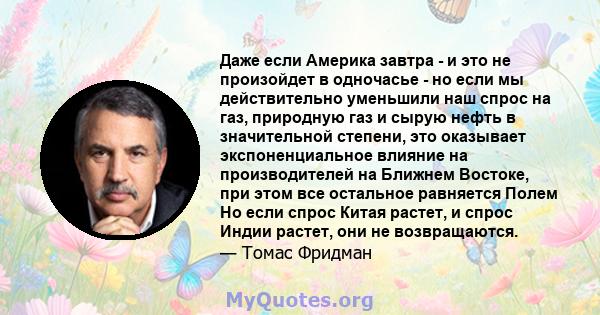 Даже если Америка завтра - и это не произойдет в одночасье - но если мы действительно уменьшили наш спрос на газ, природную газ и сырую нефть в значительной степени, это оказывает экспоненциальное влияние на производителей на Ближнем Востоке, при этом все остальное равняется Полем Но если спрос Китая растет, и спрос Индии растет, они не возвращаются.
— Томас Фридман

MyQuotes.org